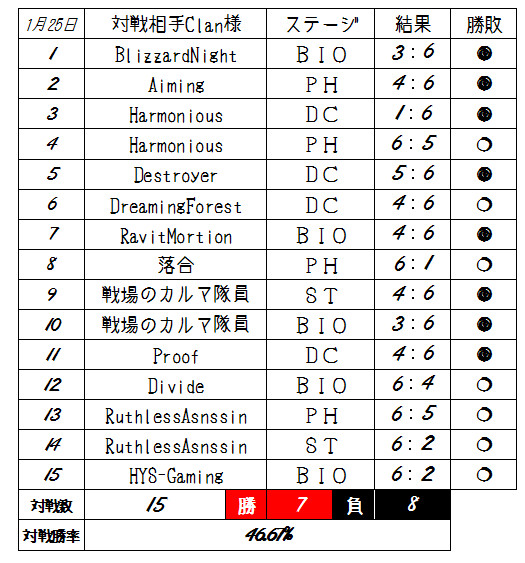 | 1月25日 | 対戦相手Clan様 | ステージ | 結果 | 勝敗 |
|---|---|---|---|---|
| 1 | BlizzardNight | BIO | 3：6 | ● |
| 2 | Aiming | PH | 4：6 | ● |
| 3 | Harmonious | DC | 1：6 | ● |
| 4 | Harmonious | PH | 6：5 | ○ |
| 5 | Destroyer | DC | 5：6 | ● |
| 6 | DreamingForest | DC | 4：6 | ○ |
| 7 | RavitMortion | BIO | 4：6 | ● |
| 8 | 落合 | PH | 6：1 | ○ |
| 9 | 戦場のカルマ隊員 | ST | 4：6 | ● |
| 10 | 戦場のカルマ隊員 | BIO | 3：6 | ● |
| 11 | Proof | DC | 4：6 | ● |
| 12 | Divide | BIO | 6：4 | ○ |
| 13 | RuthlessAsnssin | PH | 6：5 | ○ |
| 14 | RuthlessAsnssin | ST | 6：2 | ○ |
| 15 | HYS-Gaming | BIO | 6：2 | ○ |

| 対戦数 | 15 | 勝 | 7 | 負 | 8 |
|---|---|---|---|---|---|
| 対戦勝率 | 46.67% | | | | |